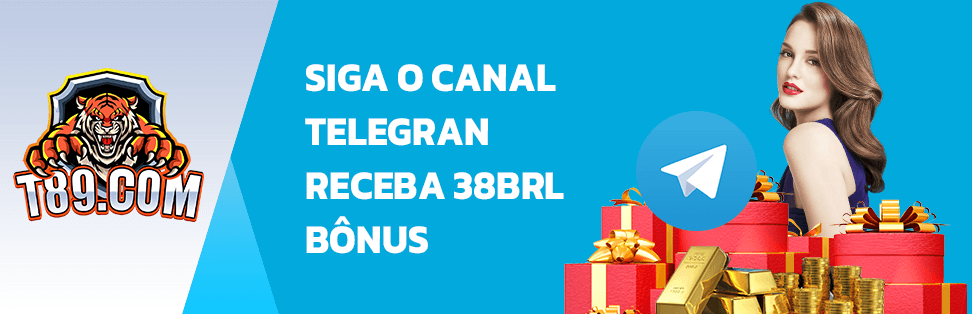 T89.COM

SIGA O CANAL
TELEGRAN
RECEBA 38BRL
BÔNUS